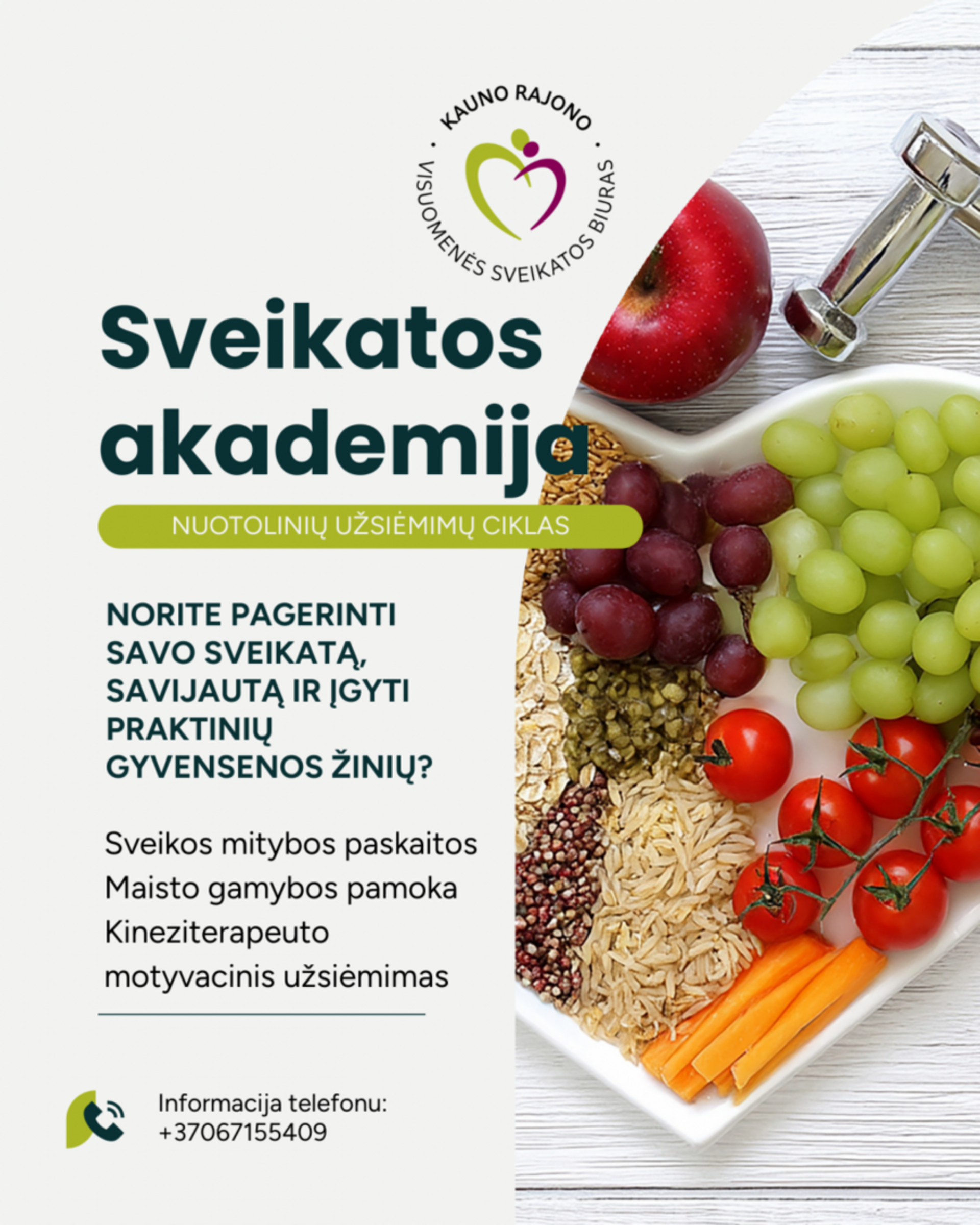 KAUNO RAJONO
VISUOMENĖS SVEIKATOS BIURAS

Sveikatos akademija

NUOTOLINIŲ UŽSIĖMIMŲ CIKLAS

NORITE PAGERINTI SAVO SVEIKATĄ, SAVIJAUTĄ IR ĮGYTI PRAKTINIŲ GYVENSENOS ŽINIŲ?

Sveikos mitybos paskaitos
Maisto gamybos pamoka
Kineziterapeuto motyvacinis užsiėmimas

Informacija telefonu:
+37067155409